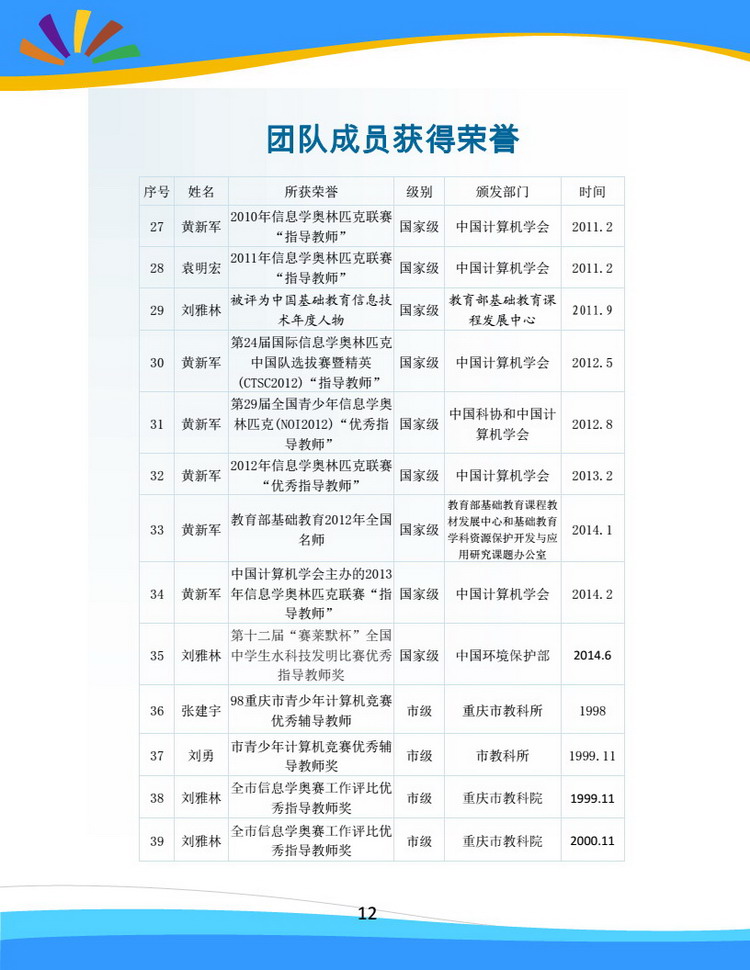 团队成员获得荣誉

| 序号 | 姓名 | 所获荣誉 | 级别 | 颁发部门 | 时间 |
|---|---|---|---|---|---|
| 27 | 黄新军 | 2010年信息学奥林匹克联赛“指导教师” | 国家级 | 中国计算机学会 | 2011.2 |
| 28 | 袁明宏 | 2011年信息学奥林匹克联赛“指导教师” | 国家级 | 中国计算机学会 | 2011.2 |
| 29 | 刘雅林 | 被评为中国基础教育信息技术年度人物 | 国家级 | 教育部基础教育课程发展中心 | 2011.9 |
| 30 | 黄新军 | 第24届国际信息学奥林匹克中国队选拔赛暨精英(CTSC2012)“指导教师” | 国家级 | 中国计算机学会 | 2012.5 |
| 31 | 黄新军 | 第29届全国青少年信息学奥林匹克(NOI2012)“优秀指导教师” | 国家级 | 中国科协和中国计算机学会 | 2012.8 |
| 32 | 黄新军 | 2012年信息学奥林匹克联赛“优秀指导教师” | 国家级 | 中国计算机学会 | 2013.2 |
| 33 | 黄新军 | 教育部基础教育2012年全国名师 | 国家级 | 教育部基础教育课程教材发展中心和基础教育学科资源保护开发与应用研究课题办公室 | 2014.1 |
| 34 | 黄新军 | 中国计算机学会主办的2013年信息学奥林匹克联赛“指导教师” | 国家级 | 中国计算机学会 | 2014.2 |
| 35 | 刘雅林 | 第十二届“赛莱默杯”全国中学生水科技发明比赛优秀指导教师奖 | 国家级 | 中国环境保护部 | 2014.6 |
| 36 | 张建宇 | 98重庆市青少年计算机竞赛优秀辅导教师 | 市级 | 重庆市教科所 | 1998 |
| 37 | 刘勇 | 市青少年计算机竞赛优秀辅导教师奖 | 市级 | 市教科所 | 1999.11 |
| 38 | 刘雅林 | 全市信息学奥赛工作评比优秀指导教师奖 | 市级 | 重庆市教科院 | 1999.11 |
| 39 | 刘雅林 | 全市信息学奥赛工作评比优秀指导教师奖 | 市级 | 重庆市教科院 | 2000.11 |

12